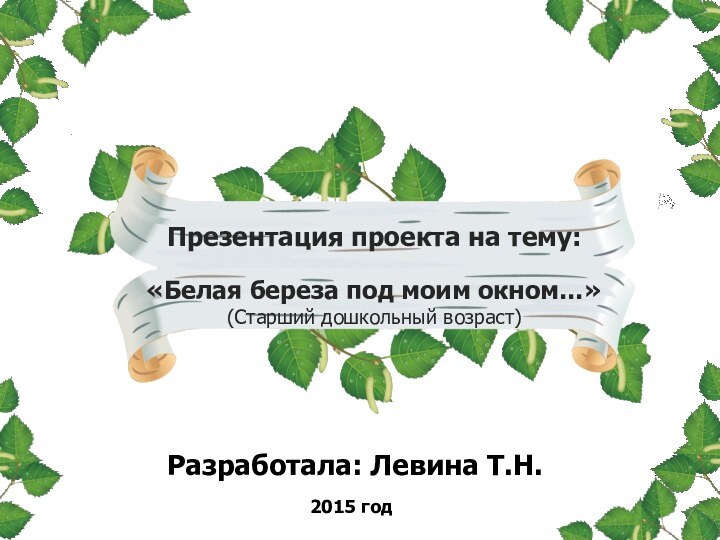 Презентация проекта на тему:

«Белая береза под моим окном…»
(Старший дошкольный возраст)

Разработала: Левина Т.Н.

2015 год